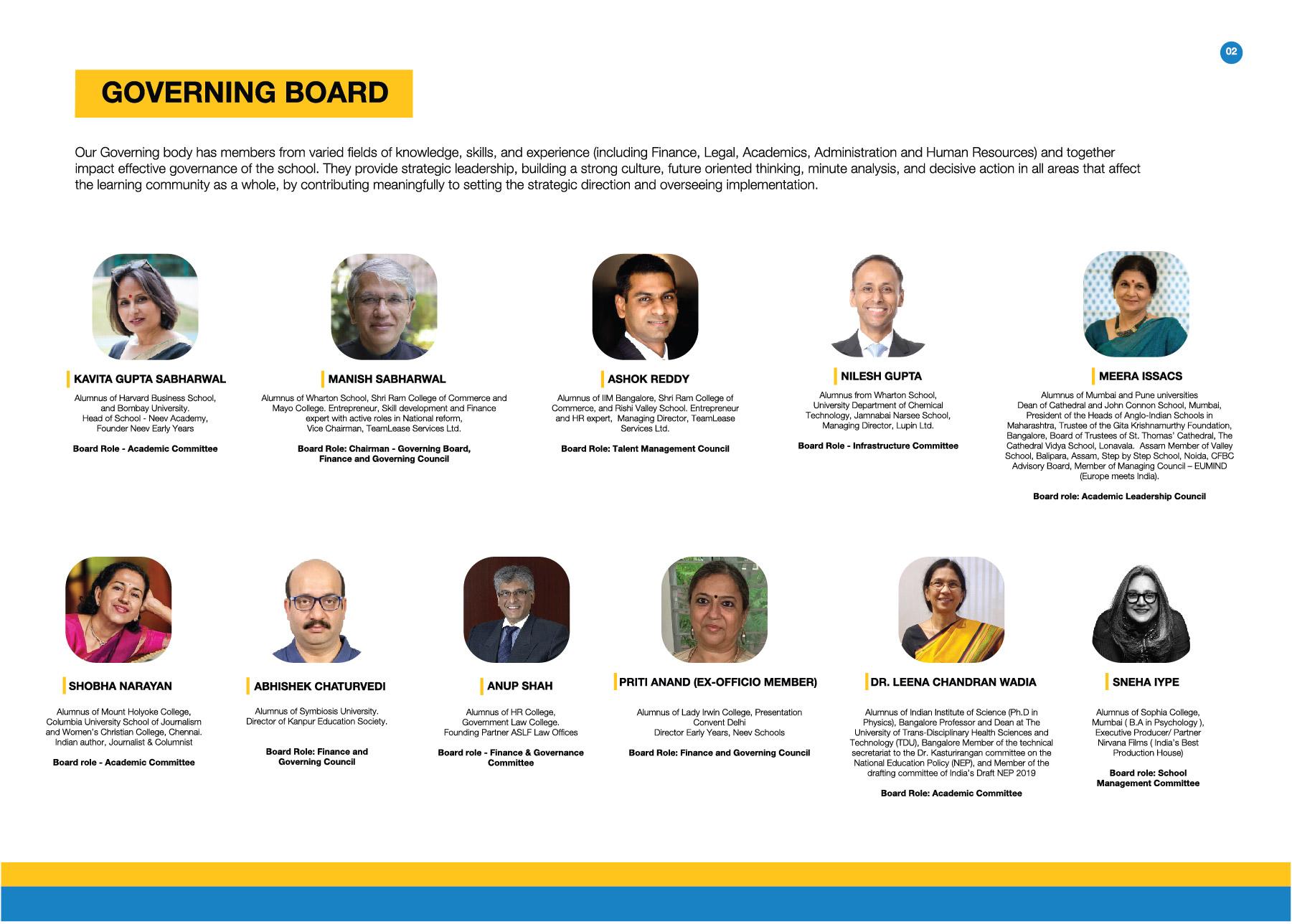 02

GOVERNING BOARD

Our Governing body has members from varied fields of knowledge, skills, and experience (including Finance, Legal, Academics, Administration and Human Resources) and together impact effective governance of the school. They provide strategic leadership, building a strong culture, future oriented thinking, minute analysis, and decisive action in all areas that affect the learning community as a whole, by contributing meaningfully to setting the strategic direction and overseeing implementation.

KAVITA GUPTA SABHARWAL

Alumnus of Harvard Business School, and Bombay University. Head of School - Neev Academy, Founder Neev Early Years

Board Role - Academic Committee

MANISH SABHARWAL

Alumnus of Wharton School, Shri Ram College of Commerce and Mayo College. Entrepreneur, Skill development and Finance expert with active roles in National reform, Vice Chairman, TeamLease Services Ltd.

Board Role: Chairman - Governing Board, Finance and Governing Council

ASHOK REDDY

Alumnus of IIM Bangalore, Shri Ram College of Commerce, and Rishi Valley School. Entrepreneur and HR expert, Managing Director, TeamLease Services Ltd.

Board Role: Talent Management Council

NILESH GUPTA

Alumnus from Wharton School, University Department of Chemical Technology, Jamnabai Narsee School, Managing Director, Lupin Ltd.

Board Role - Infrastructure Committee

MEERA ISSACS

Alumnus of Mumbai and Pune universities Dean of Cathedral and John Connon School, Mumbai, President of the Heads of Anglo-Indian Schools in Maharashtra, Trustee of the Gita Krishnamurthy Foundation, Bangalore, Board of Trustees of St. Thomas' Cathedral, The Cathedral Vidya School, Lonavala. Assam Member of Valley School, Balipara, Assam, Step by Step School, Noida, CFBC Advisory Board, Member of Managing Council – EUMIND (Europe meets India).

Board role: Academic Leadership Council

SHOBHA NARAYAN

Alumnus of Mount Holyoke College, Columbia University School of Journalism and Women's Christian College, Chennai. Indian author, Journalist & Columnist

Board role - Academic Committee

ABHISHEK CHATURVEDI

Alumnus of Symbiosis University. Director of Kanpur Education Society.

Board Role: Finance and Governing Council

ANUP SHAH

Alumnus of HR College, Government Law College. Founding Partner ASLF Law Offices

Board role - Finance & Governance Committee

PRITI ANAND (EX-OFFICIO MEMBER)

Alumnus of Lady Irwin College, Presentation Convent Delhi Director Early Years, Neev Schools

Board Role: Finance and Governing Council

DR. LEENA CHANDRAN WADIA

Alumnus of Indian Institute of Science (Ph.D in Physics), Bangalore Professor and Dean at The University of Trans-Disciplinary Health Sciences and Technology (TDU), Bangalore Member of the technical secretariat to the Dr. Kasturirangan committee on the National Education Policy (NEP), and Member of the drafting committee of India's Draft NEP 2019

Board Role: Academic Committee

SNEHA IYPE

Alumnus of Sophia College, Mumbai ( B.A in Psychology ), Executive Producer/ Partner Nirvana Films ( India's Best Production House)

Board role: School Management Committee